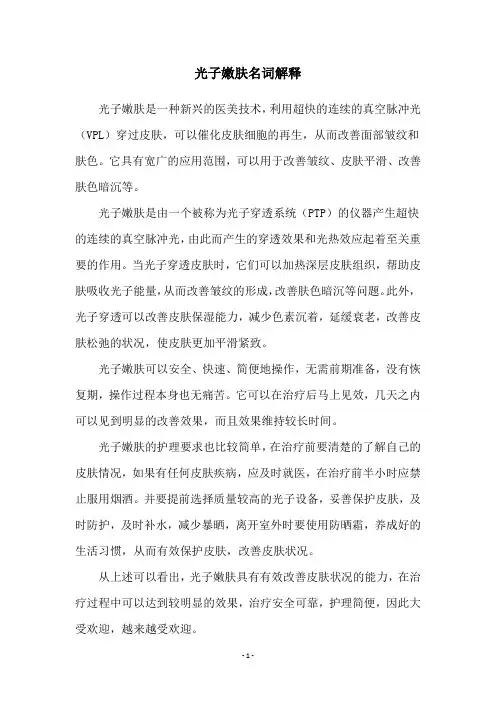 光子嫩肤名词解释

光子嫩肤是一种新兴的医美技术，利用超快的连续的真空脉冲光（VPL）穿过皮肤，可以催化皮肤细胞的再生，从而改善面部皱纹和肤色。它具有宽广的应用范围，可以用于改善皱纹、皮肤平滑、改善肤色暗沉等。

光子嫩肤是由一个被称为光子穿透系统（PTP）的仪器产生超快的连续的真空脉冲光，由此而产生的穿透效果和光热效应起着至关重要的作用。当光子穿透皮肤时，它们可以加热深层皮肤组织，帮助皮肤吸收光子能量，从而改善皱纹的形成，改善肤色暗沉等问题。此外，光子穿透可以改善皮肤保湿能力，减少色素沉着，延缓衰老，改善皮肤松弛的状况，使皮肤更加平滑紧致。

光子嫩肤可以安全、快速、简便地操作，无需前期准备，没有恢复期，操作过程本身也无痛苦。它可以在治疗后马上见效，几天之内可以见到明显的改善效果，而且效果维持较长时间。

光子嫩肤的护理要求也比较简单，在治疗前要清楚的了解自己的皮肤情况，如果有任何皮肤疾病，应及时就医，在治疗前半小时应禁止服用烟酒。并要提前选择质量较高的光子设备，妥善保护皮肤，及时防护，及时补水，减少暴晒，离开室外时要使用防晒霜，养成好的生活习惯，从而有效保护皮肤，改善皮肤状况。

从上述可以看出，光子嫩肤具有有效改善皮肤状况的能力，在治疗过程中可以达到较明显的效果，治疗安全可靠，护理简便，因此大受欢迎，越来越受欢迎。

- 1 -